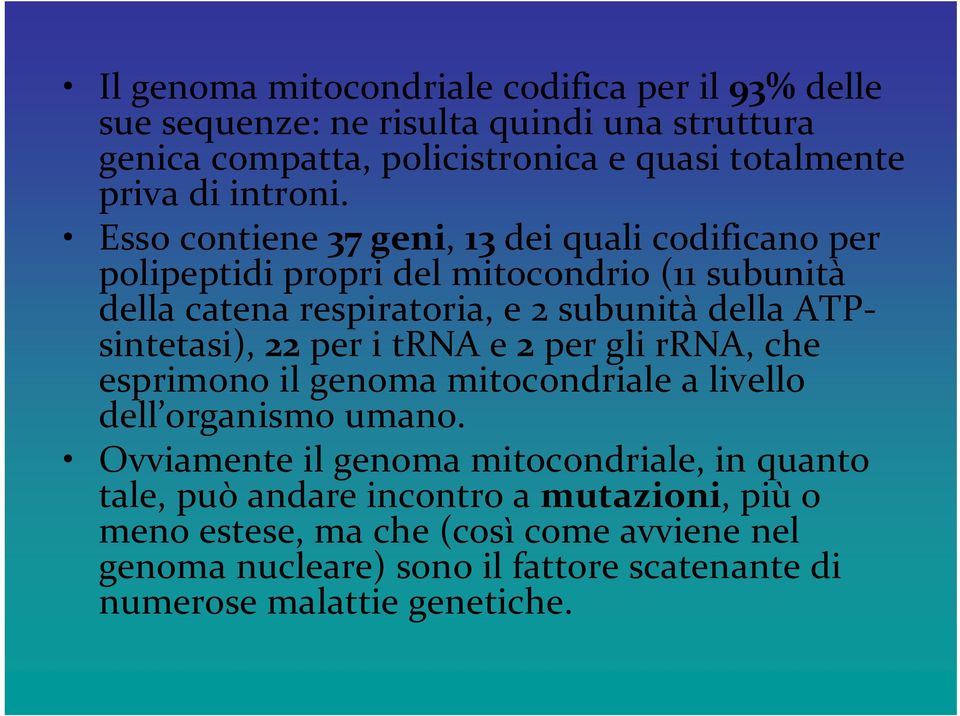 • Il genoma mitocondriale codifica per il 93% delle sue sequenze: ne risulta quindi una struttura genica compatta, policistronica e quasi totalmente priva di introni.

• Esso contiene 37 geni, 13 dei quali codificano per polipeptidi propri del mitocondrio (11 subunità della catena respiratoria, e 2 subunità della ATP-sintetasi), 22 per i tRNA e 2 per gli rRNA, che esprimono il genoma mitocondriale a livello dell'organismo umano.

• Ovviamente il genoma mitocondriale, in quanto tale, può andare incontro a mutazioni, più o meno estese, ma che (così come avviene nel genoma nucleare) sono il fattore scatenante di numerose malattie genetiche.